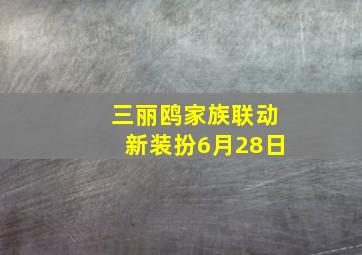 三丽鸥家族联动
新装扮6月28日